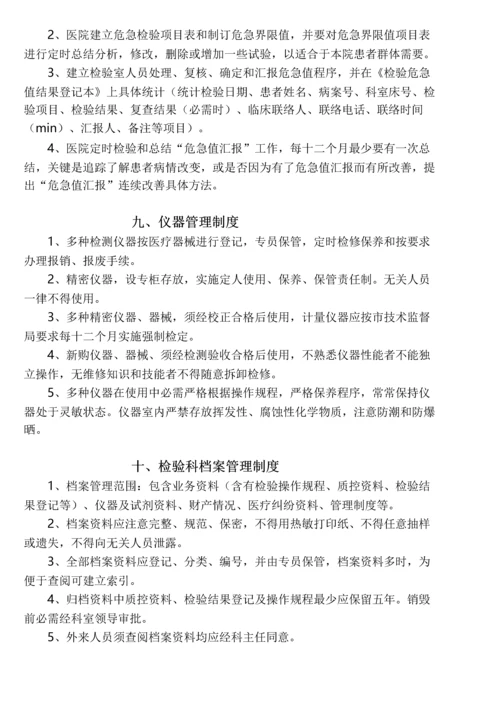 2、医院建立危急检验项目表和制订危急界限值，并要对危急界限值项目表进行定时总结分析，修改，删除或增加一些试验，以适合于本院患者群体需要。

3、建立检验室人员处理、复核、确定和汇报危急值程序，并在《检验危急值结果登记本》上具体统计（统计检验日期、患者姓名、病案号、科室床号、检验项目、检验结果、复查结果（必需时）、临床联络人、联络电话、联络时间（min）、汇报人、备注等项目）。

4、医院定时检验和总结“危急值汇报”工作，每十二个月最少要有一次总结，关键是追踪了解患者病情改变，或是否因为有了危急值汇报而有所改善，提出“危急值汇报”连续改善具体方法。

九、仪器管理制度

1、多种检测仪器按医疗器械进行登记，专员保管，定时检修保养和按要求办理报销、报废手续。

2、精密仪器，设专柜存放，实施定人使用、保养、保管责任制。无关人员一律不得使用。

3、多种精密仪器、器械，须经校正合格后使用，计量仪器应按市技术监督局要求每十二个月实施强制检定。

4、新购仪器、器械、须经检测验收合格后使用，不熟悉仪器性能者不能独立操作，无维修知识和技能者不得随意拆卸检修。

5、多种仪器在使用中必需严格根据操作规程，严格保养程序，常常保持仪器处于灵敏状态。仪器室内严禁存放挥发性、腐蚀性化学物质，注意防潮和防爆晒。

十、检验科档案管理制度

1、档案管理范围：包含业务资料（含有检验操作规程、质控资料、检验结果登记等）、仪器及试剂资料、财产情况、医疗纠纷资料、管理制度等。

2、档案资料应注意完整、规范、保密，不得用热敏打印纸、不得任意抽样或遗失，不得向无关人员泄露。

3、全部档案资料应登记、分类、编号，并由专员保管，档案资料多时，为便于查阅可建立索引。

4、归档资料中质控资料、检验结果登记及操作规程最少应保留五年。销毁前必需经科室领导审批。

5、外来人员须查阅档案资料均应经科主任同意。